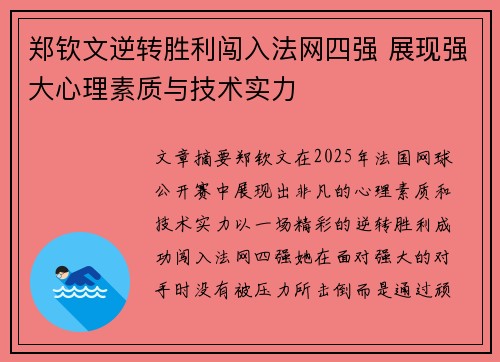 郑钦文逆转胜利闯入法网四强 展现强大心理素质与技术实力

文章摘要郑钦文在2025年法国网球公开赛中展现出非凡的心理素质和技术实力以一场精彩的逆转胜利成功闯入法网四强她在面对强大的对手时没有被压力所击倒而是通过顽